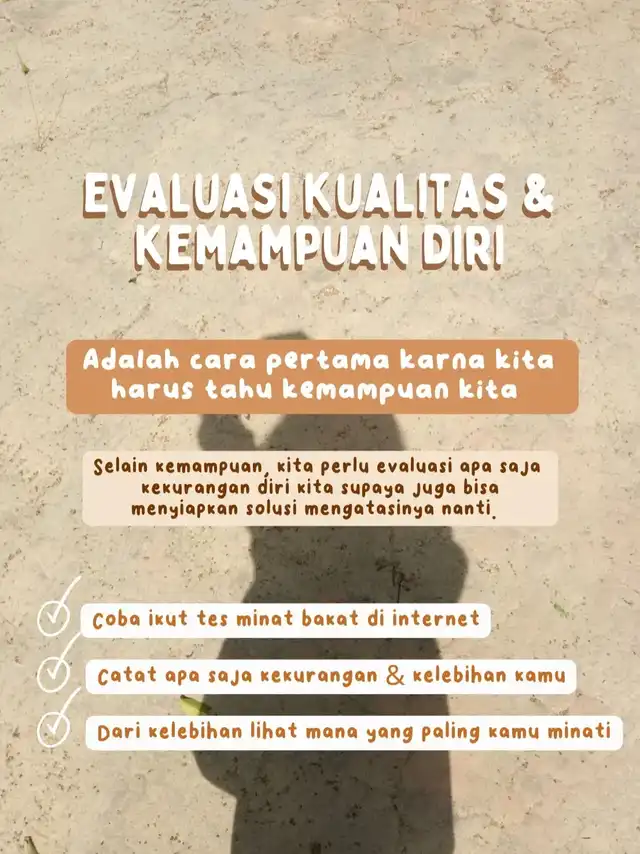 EVALUASI KUALITAS & KEMAMPUAN DIRI

Adalah cara pertama karna kita harus tahu kemampuan kita

Selain kemampuan, kita perlu evaluasi apa saja kekurangan diri kita supaya juga bisa menyiapkan solusi mengatasinya nanti.

Coba ikut tes minat bakat di internet

Catat apa saja kekurangan & kelebihan kamu

Dari kelebihan lihat mana yang paling kamu minati